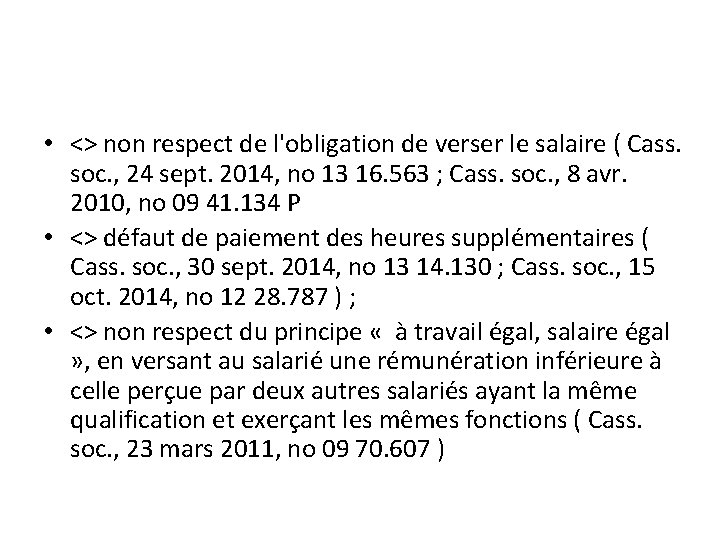 • <> non respect de l'obligation de verser le salaire ( Cass. soc., 24 sept. 2014, no 13 16.563 ; Cass. soc., 8 avr. 2010, no 09 41.134 P
• <> défaut de paiement des heures supplémentaires ( Cass. soc., 30 sept. 2014, no 13 14.130 ; Cass. soc., 15 oct. 2014, no 12 28.787 ) ;
• <> non respect du principe «  à travail égal, salaire égal », en versant au salarié une rémunération inférieure à celle perçue par deux autres salariés ayant la même qualification et exerçant les mêmes fonctions ( Cass. soc., 23 mars 2011, no 09 70.607 )